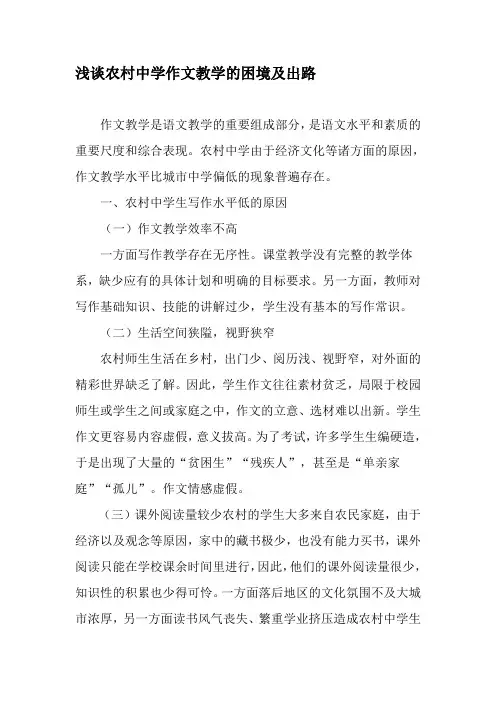 浅谈农村中学作文教学的困境及出路

作文教学是语文教学的重要组成部分，是语文水平和素质的重要尺度和综合表现。农村中学由于经济文化等诸方面的原因，作文教学水平比城市中学偏低的现象普遍存在。

一、农村中学生写作水平低的原因

（一）作文教学效率不高

一方面写作教学存在无序性。课堂教学没有完整的教学体系，缺少应有的具体计划和明确的目标要求。另一方面，教师对写作基础知识、技能的讲解过少，学生没有基本的写作常识。

（二）生活空间狭隘，视野狭窄

农村师生生活在乡村，出门少、阅历浅、视野窄，对外面的精彩世界缺乏了解。因此，学生作文往往素材贫乏，局限于校园师生或学生之间或家庭之中，作文的立意、选材难以出新。学生作文更容易内容虚假，意义拔高。为了考试，许多学生生编硬造，于是出现了大量的“贫困生”“残疾人”，甚至是“单亲家庭”“孤儿”。作文情感虚假。

（三）课外阅读量较少农村的学生大多来自农民家庭，由于经济以及观念等原因，家中的藏书极少，也没有能力买书，课外阅读只能在学校课余时间里进行，因此，他们的课外阅读量很少，知识性的积累也少得可怜。一方面落后地区的文化氛围不及大城市浓厚，另一方面读书风气丧失、繁重学业挤压造成农村中学生